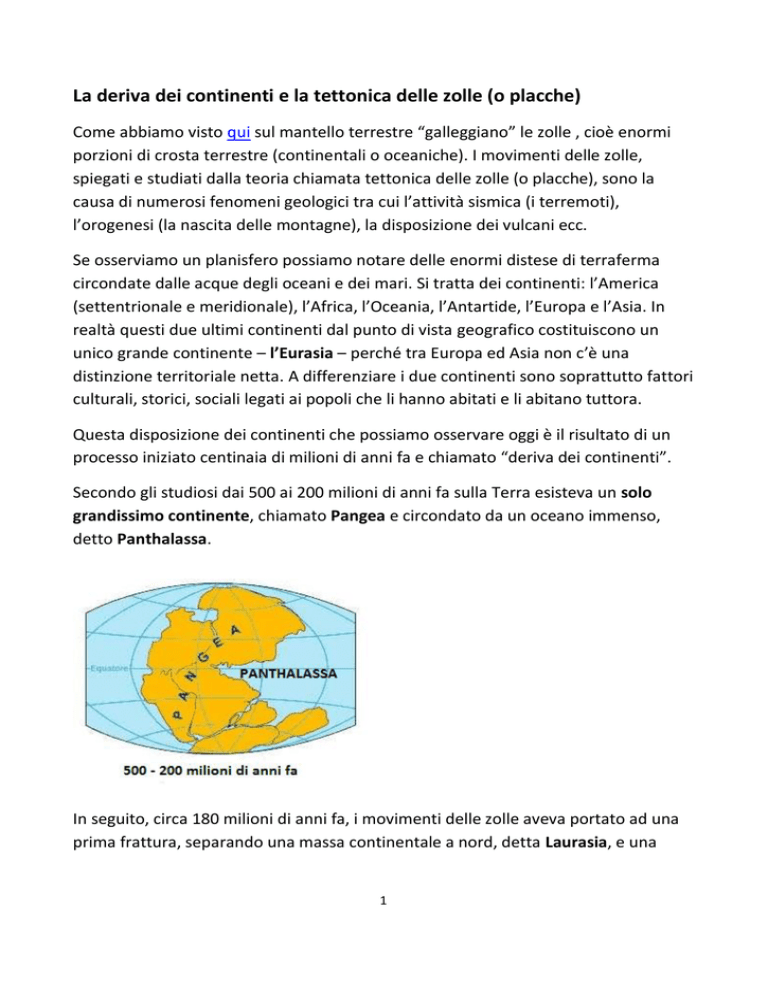 La deriva dei continenti e la tettonica delle zolle (o placche)

Come abbiamo visto qui sul mantello terrestre “galleggiano” le zolle , cioè enormi porzioni di crosta terrestre (continentali o oceaniche). I movimenti delle zolle, spiegati e studiati dalla teoria chiamata tettonica delle zolle (o placche), sono la causa di numerosi fenomeni geologici tra cui l’attività sismica (i terremoti), l’orogenesi (la nascita delle montagne), la disposizione dei vulcani ecc.

Se osserviamo un planisfero possiamo notare delle enormi distese di terraferma circondate dalle acque degli oceani e dei mari. Si tratta dei continenti: l’America (settentrionale e meridionale), l’Africa, l’Oceania, l’Antartide, l’Europa e l’Asia. In realtà questi due ultimi continenti dal punto di vista geografico costituiscono un unico grande continente – l’Eurasia – perché tra Europa ed Asia non c’è una distinzione territoriale netta. A differenziare i due continenti sono soprattutto fattori culturali, storici, sociali legati ai popoli che li hanno abitati e li abitano tuttora.

Questa disposizione dei continenti che possiamo osservare oggi è il risultato di un processo iniziato centinaia di milioni di anni fa e chiamato “deriva dei continenti”.

Secondo gli studiosi dai 500 ai 200 milioni di anni fa sulla Terra esisteva un solo grandissimo continente, chiamato Pangea e circondato da un oceano immenso, detto Panthalassa.

Equatore
PANGEA
PANTHALASSA
500 - 200 milioni di anni fa

In seguito, circa 180 milioni di anni fa, i movimenti delle zolle aveva portato ad una prima frattura, separando una massa continentale a nord, detta Laurasia, e una

1